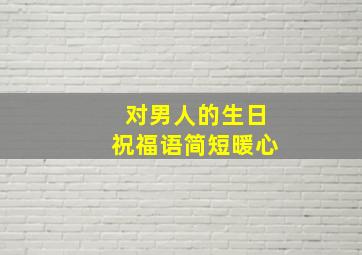 对男人的生日
祝福语简短暖心